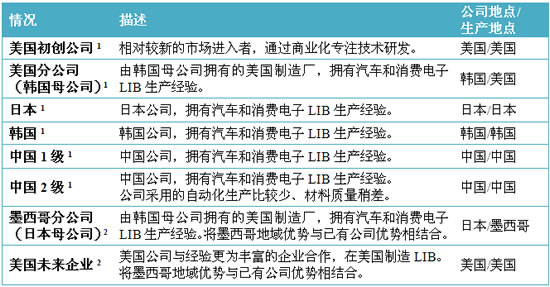 | 情况 | 描述 | 公司地点/生产地点 |
|---|---|---|
| 美国初创公司 $^1$ | 相对较新的市场进入者，通过商业化专注技术研发。 | 美国/美国 |
| 美国分公司（韩国母公司）$^1$ | 由韩国母公司拥有的美国制造厂，拥有汽车和消费电子 LIB 生产经验。 | 韩国/美国 |
| 日本 $^1$ | 日本公司，拥有汽车和消费电子 LIB 生产经验。 | 日本/日本 |
| 韩国 $^1$ | 韩国公司，拥有汽车和消费电子 LIB 生产经验。 | 韩国/韩国 |
| 中国 1 级 $^1$ | 中国公司，拥有汽车和消费电子 LIB 生产经验。 | 中国/中国 |
| 中国 2 级 $^1$ | 中国公司，拥有汽车和消费电子 LIB 生产经验。公司采用的自动化生产比较少、材料质量稍差。 | 中国/中国 |
| 墨西哥分公司（日本母公司）$^2$ | 由韩国母公司拥有的美国制造厂，拥有汽车和消费电子 LIB 生产经验。将墨西哥地域优势与已有公司优势相结合。 | 日本/墨西哥 |
| 美国未来企业 $^2$ | 美国公司与经验更为丰富的企业合作，在美国制造 LIB。将墨西哥地域优势与已有公司优势相结合。 | 美国/美国 |